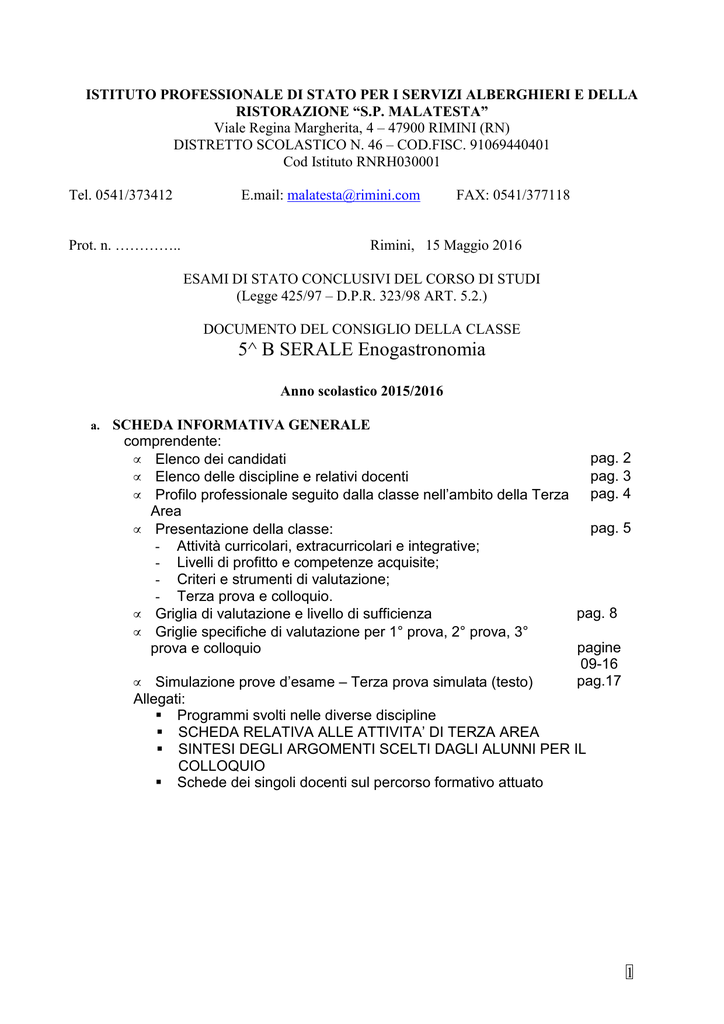 ISTITUTO PROFESSIONALE DI STATO PER I SERVIZI ALBERGHIERI E DELLA RISTORAZIONE “S.P. MALATESTA”
Viale Regina Margherita, 4 – 47900 RIMINI (RN)
DISTRETTO SCOLASTICO N. 46 – COD.FISC. 91069440401
Cod Istituto RNRH030001

Tel. 0541/373412 E.mail: malatesta@rimini.com FAX: 0541/377118

Prot. n. ………….. Rimini, 15 Maggio 2016

ESAMI DI STATO CONCLUSIVI DEL CORSO DI STUDI
(Legge 425/97 – D.P.R. 323/98 ART. 5.2.)

DOCUMENTO DEL CONSIGLIO DELLA CLASSE
5^ B SERALE Enogastronomia

Anno scolastico 2015/2016

a. SCHEDA INFORMATIVA GENERALE
comprendente:
∝ Elenco dei candidati pag. 2
∝ Elenco delle discipline e relativi docenti pag. 3
∝ Profilo professionale seguito dalla classe nell’ambito della Terza Area pag. 4
∝ Presentazione della classe: pag. 5
- Attività curricolari, extracurricolari e integrative;
- Livelli di profitto e competenze acquisite;
- Criteri e strumenti di valutazione;
- Terza prova e colloquio.
∝ Griglia di valutazione e livello di sufficienza pag. 8
∝ Griglie specifiche di valutazione per 1° prova, 2° prova, 3° prova e colloquio pagine 09-16
∝ Simulazione prove d’esame – Terza prova simulata (testo) pag.17
Allegati:
▪ Programmi svolti nelle diverse discipline
▪ SCHEDA RELATIVA ALLE ATTIVITA’ DI TERZA AREA
▪ SINTESI DEGLI ARGOMENTI SCELTI DAGLI ALUNNI PER IL COLLOQUIO
▪ Schede dei singoli docenti sul percorso formativo attuato

1